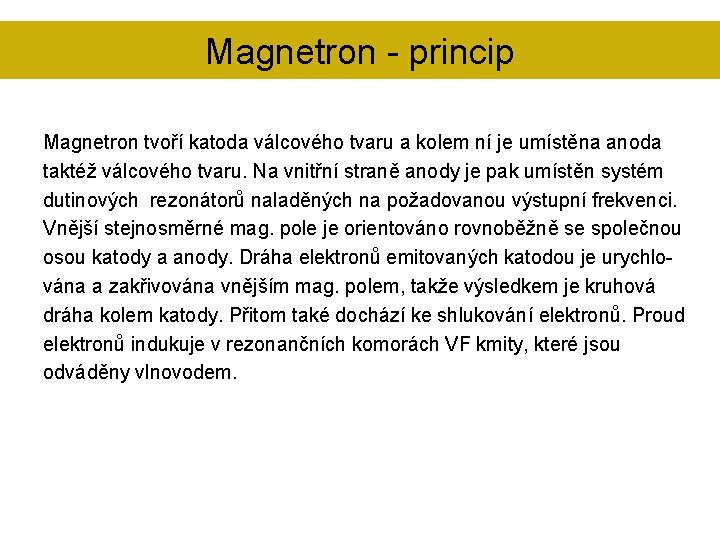 Magnetron - princip

Magnetron tvoří katoda válcového tvaru a kolem ní je umístěna anoda taktéž válcového tvaru. Na vnitřní straně anody je pak umístěn systém dutinových rezonátorů naladěných na požadovanou výstupní frekvenci. Vnější stejnosměrné mag. pole je orientováno rovnoběžně se společnou osou katody a anody. Dráha elektronů emitovaných katodou je urychlována a zakřivována vnějším mag. polem, takže výsledkem je kruhová dráha kolem katody. Přitom také dochází ke shlukování elektronů. Proud elektronů indukuje v rezonančních komorách VF kmity, které jsou odváděny vlnovodem.